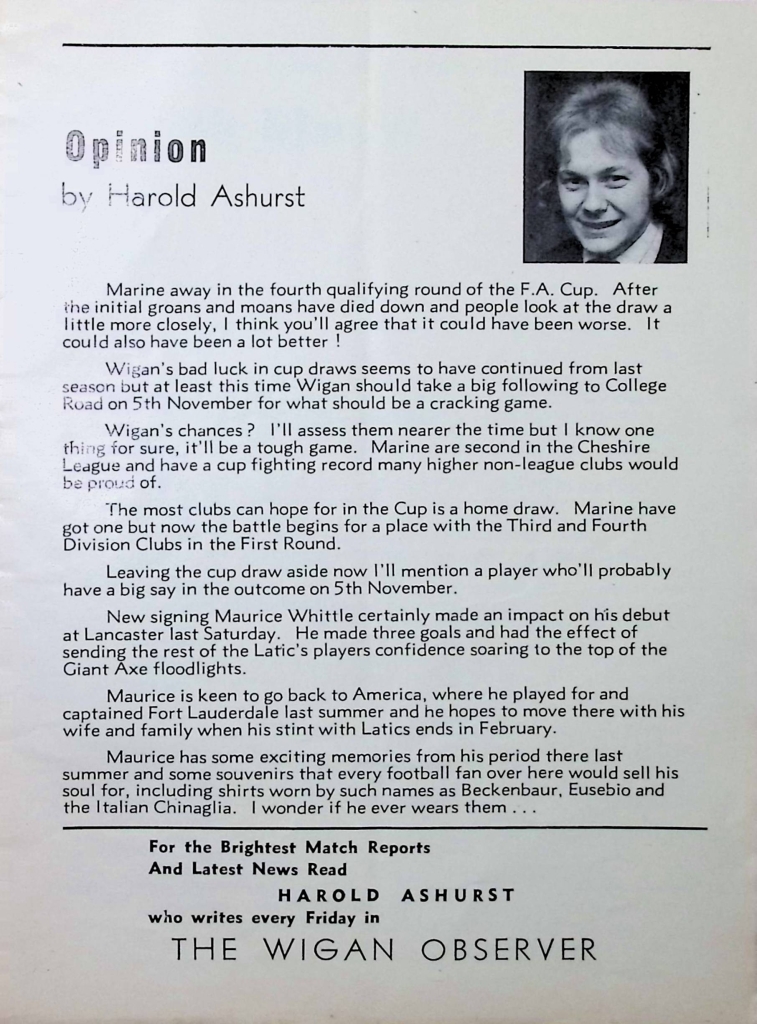 Opinion
by Harold Ashurst

Marine away in the fourth qualifying round of the F.A. Cup. After the initial groans and moans have died down and people look at the draw a little more closely, I think you'll agree that it could have been worse. It could also have been a lot better !

Wigan's bad luck in cup draws seems to have continued from last season but at least this time Wigan should take a big following to College Road on 5th November for what should be a cracking game.

Wigan's chances ? I'll assess them nearer the time but I know one thing for sure, it'll be a tough game. Marine are second in the Cheshire League and have a cup fighting record many higher non-league clubs would be proud of.

The most clubs can hope for in the Cup is a home draw. Marine have got one but now the battle begins for a place with the Third and Fourth Division Clubs in the First Round.

Leaving the cup draw aside now I'll mention a player who'll probably have a big say in the outcome on 5th November.

New signing Maurice Whittle certainly made an impact on his debut at Lancaster last Saturday. He made three goals and had the effect of sending the rest of the Latic's players confidence soaring to the top of the Giant Axe floodlights.

Maurice is keen to go back to America, where he played for and captained Fort Lauderdale last summer and he hopes to move there with his wife and family when his stint with Latics ends in February.

Maurice has some exciting memories from his period there last summer and some souvenirs that every football fan over here would sell his soul for, including shirts worn by such names as Beckenbaur, Eusebio and the Italian Chinaglia. I wonder if he ever wears them . . .

For the Brightest Match Reports
And Latest News Read
HAROLD ASHURST
who writes every Friday in
THE WIGAN OBSERVER